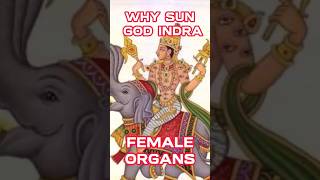 WHY SUN GOD INDRA

FEMALE ORGANS